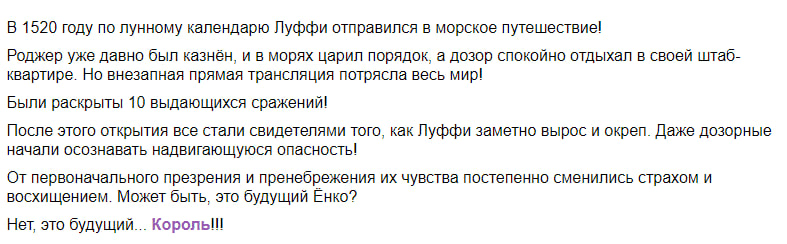 В 1520 году по лунному календарю Луффи отправился в морское путешествие!

Роджер уже давно был казнён, и в морях царил порядок, а дозор спокойно отдыхал в своей штаб-квартире. Но внезапная прямая трансляция потрясла весь мир!

Были раскрыты 10 выдающихся сражений!

После этого открытия все стали свидетелями того, как Луффи заметно вырос и окреп. Даже дозорные начали осознавать надвигающуюся опасность!

От первоначального презрения и пренебрежения их чувства постепенно сменились страхом и восхищением. Может быть, это будущий Ёнко?

Нет, это будущий... Король!!!